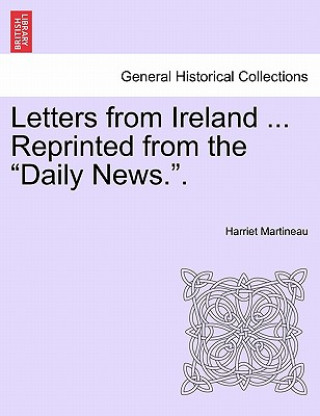 BRITISH LIBRARY

General Historical Collections

Letters from Ireland ... Reprinted from the “Daily News.”.

Harriet Martineau